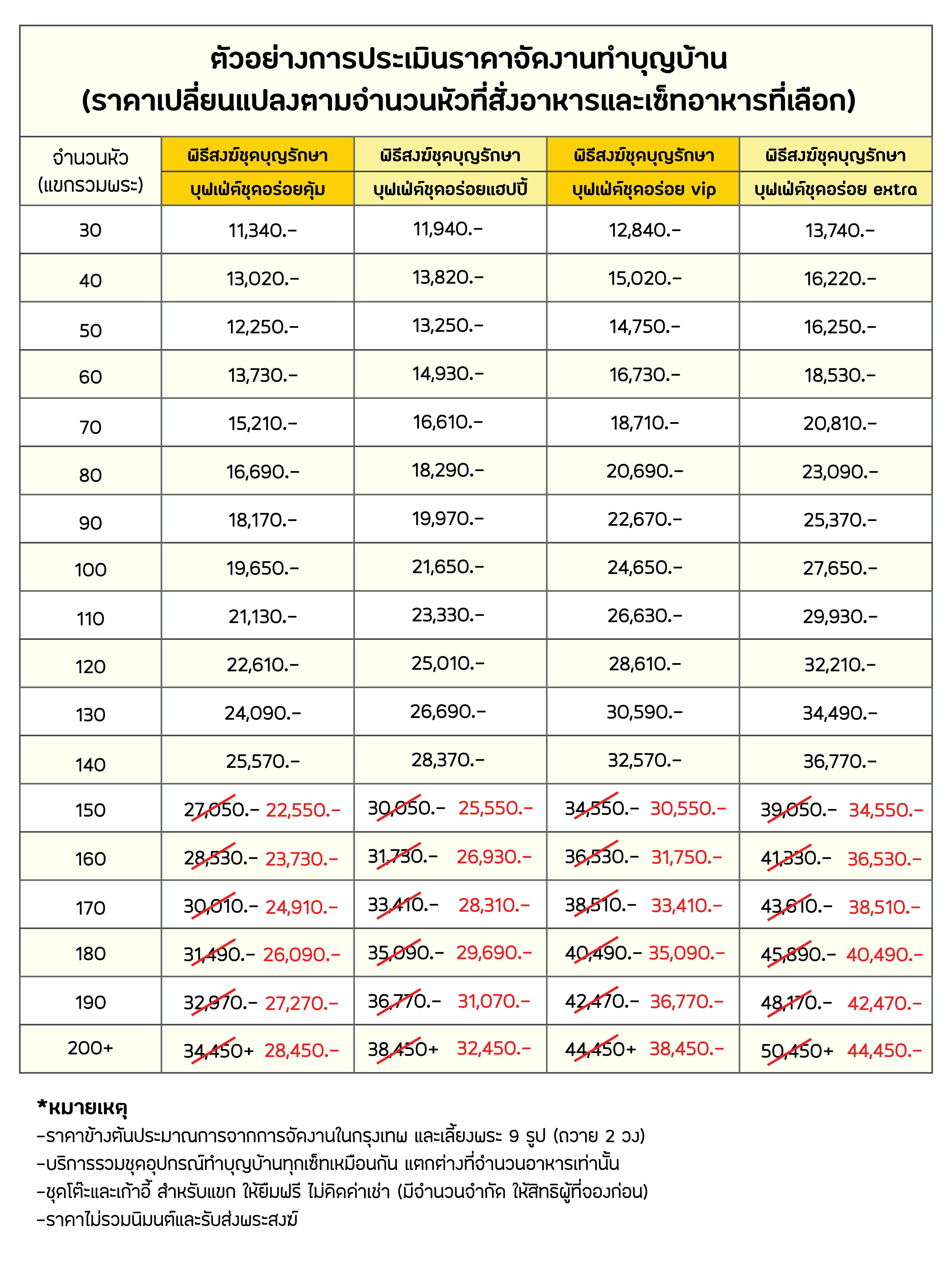 ตัวอย่างการประเมินราคาจัดงานทำบุญบ้าน
(ราคาเปลี่ยนแปลงตามจำนวนหัวที่สั่งอาหารและเซ็ทอาหารที่เลือก)

| จำนวนหัว (แขกรวมพระ) | พิธีสงฆ์ชุดบุญรักษา บุฟเฟ่ต์ชุดอร่อยคุ้ม | พิธีสงฆ์ชุดบุญรักษา บุฟเฟ่ต์ชุดอร่อยแฮปปี้ | พิธีสงฆ์ชุดบุญรักษา บุฟเฟ่ต์ชุดอร่อย vip | พิธีสงฆ์ชุดบุญรักษา บุฟเฟ่ต์ชุดอร่อย extra |
|---|---|---|---|---|
| 30 | 11,340.- | 11,940.- | 12,840.- | 13,740.- |
| 40 | 13,020.- | 13,820.- | 15,020.- | 16,220.- |
| 50 | 12,250.- | 13,250.- | 14,750.- | 16,250.- |
| 60 | 13,730.- | 14,930.- | 16,730.- | 18,530.- |
| 70 | 15,210.- | 16,610.- | 18,710.- | 20,810.- |
| 80 | 16,690.- | 18,290.- | 20,690.- | 23,090.- |
| 90 | 18,170.- | 19,970.- | 22,670.- | 25,370.- |
| 100 | 19,650.- | 21,650.- | 24,650.- | 27,650.- |
| 110 | 21,130.- | 23,330.- | 26,630.- | 29,930.- |
| 120 | 22,610.- | 25,010.- | 28,610.- | 32,210.- |
| 130 | 24,090.- | 26,690.- | 30,590.- | 34,490.- |
| 140 | 25,570.- | 28,370.- | 32,570.- | 36,770.- |
| 150 | 27,050.- 22,550.- | 30,050.- 25,550.- | 34,550.- 30,550.- | 39,050.- 34,550.- |
| 160 | 28,530.- 23,730.- | 31,730.- 26,930.- | 36,530.- 31,750.- | 41,330.- 36,530.- |
| 170 | 30,010.- 24,910.- | 33,410.- 28,310.- | 38,510.- 33,410.- | 43,610.- 38,510.- |
| 180 | 31,490.- 26,090.- | 35,090.- 29,690.- | 40,490.- 35,090.- | 45,890.- 40,490.- |
| 190 | 32,970.- 27,270.- | 36,770.- 31,070.- | 42,470.- 36,770.- | 48,170.- 42,470.- |
| 200+ | 34,450+ 28,450.- | 38,450+ 32,450.- | 44,450+ 38,450.- | 50,450+ 44,450.- |

*หมายเหตุ
-ราคาข้างต้นประมาณการจากการจัดงานในกรุงเทพ และเลี้ยงพระ 9 รูป (ถวาย 2 วง)
-บริการรวมชุดอุปกรณ์ทำบุญบ้านทุกเซ็ทเหมือนกัน แตกต่างที่จำนวนอาหารเท่านั้น
-ชุดโต๊ะและเก้าอี้ สำหรับแขก ให้ยืมฟรี ไม่คิดค่าเช่า (มีจำนวนจำกัด ให้สิทธิผู้ที่จองก่อน)
-ราคาไม่รวมนิมนต์และรับส่งพระสงฆ์